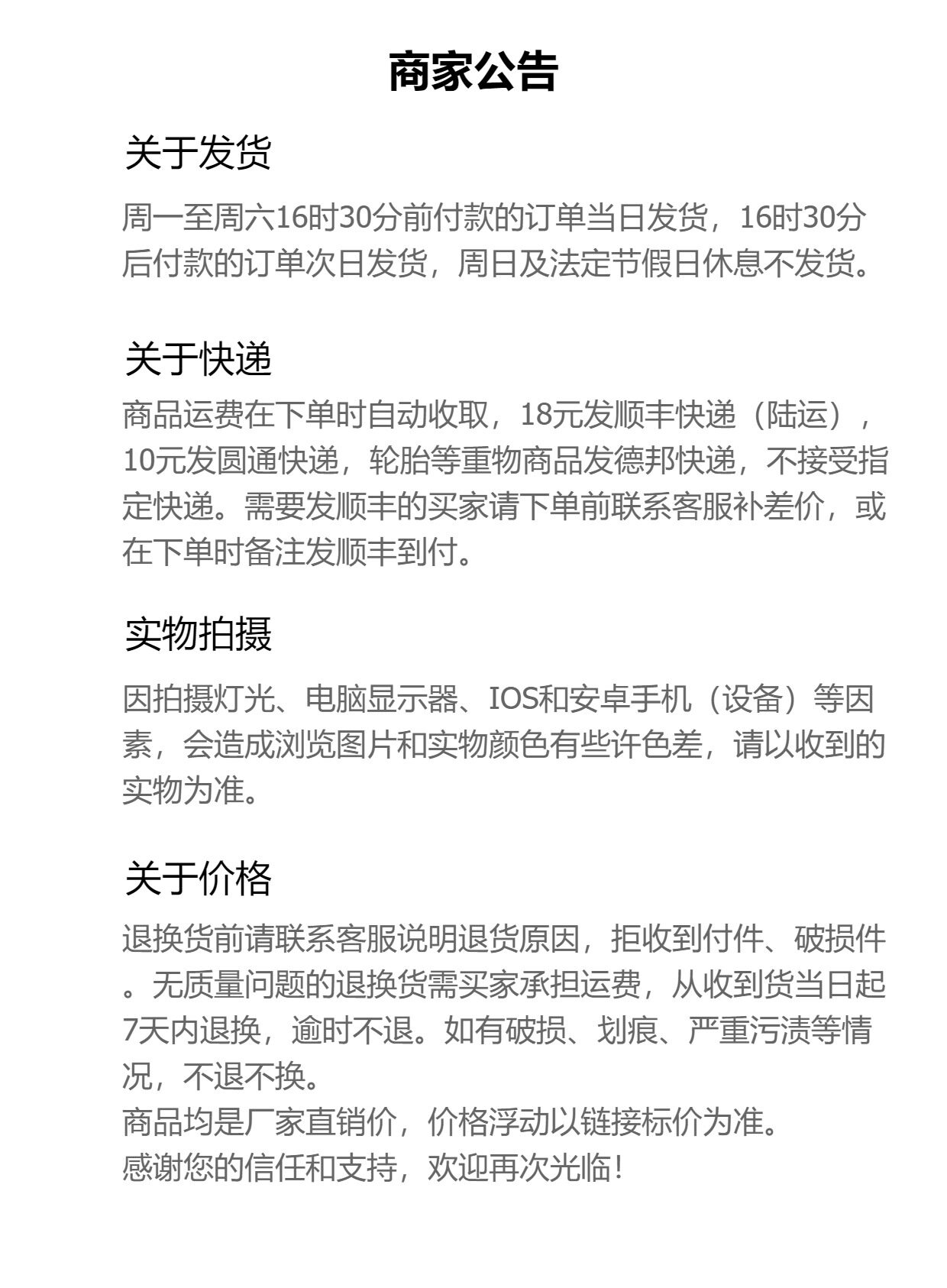 商家公告

关于发货

周一至周六16时30分前付款的订单当日发货，16时30分后付款的订单次日发货，周日及法定节假日休息不发货。

关于快递

商品运费在下单时自动收取，18元发顺丰快递（陆运），10元发圆通快递，轮胎等重物商品发德邦快递，不接受指定快递。需要发顺丰的买家请下单前联系客服补差价，或在下单时备注发顺丰到付。

实物拍摄

因拍摄灯光、电脑显示器、IOS和安卓手机（设备）等因素，会造成浏览图片和实物颜色有些许色差，请以收到的实物为准。

关于价格

退换货前请联系客服说明退货原因，拒收到付件、破损件。无质量问题的退换货需买家承担运费，从收到货当日起7天内退换，逾时不退。如有破损、划痕、严重污渍等情况，不退不换。
商品均是厂家直销价，价格浮动以链接标价为准。
感谢您的信任和支持，欢迎再次光临！